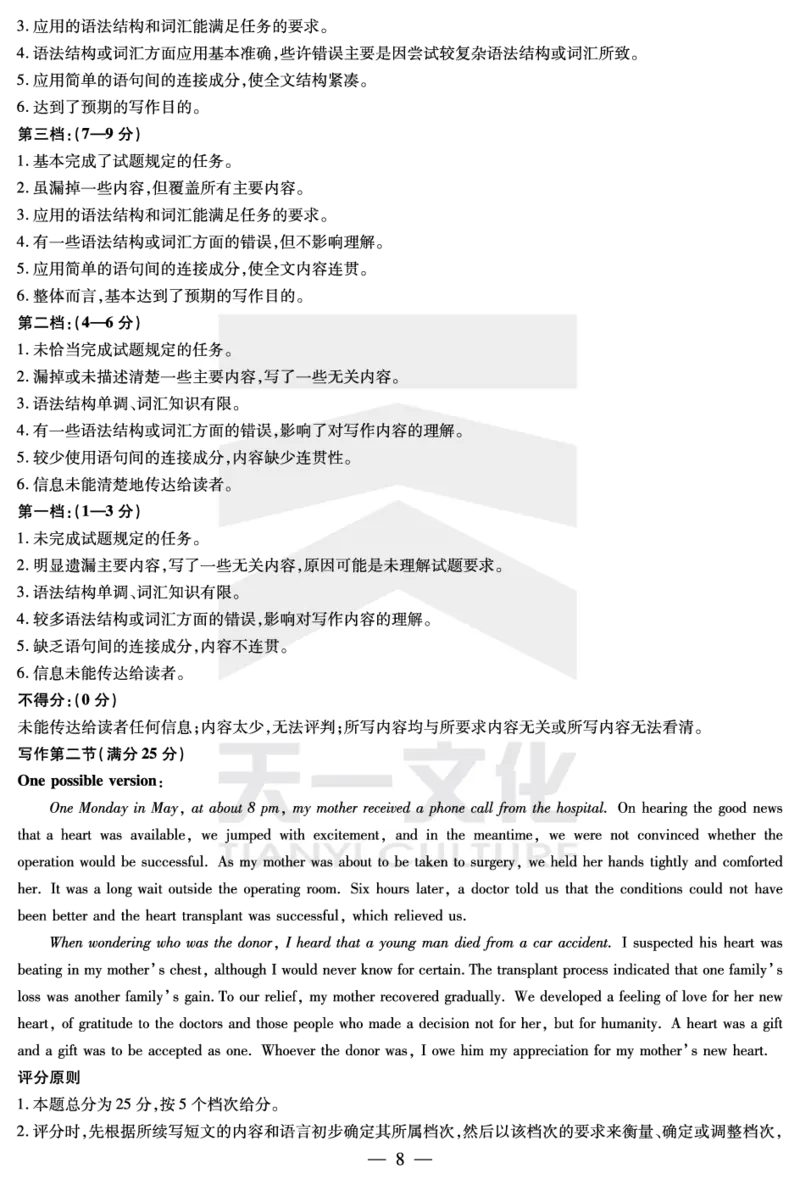 3. 应用的语法结构和词汇能满足任务的要求。
4. 语法结构或词汇方面应用基本准确,些许错误主要是因尝试较复杂语法结构或词汇所致。
5. 应用简单的语句间的连接成分,使全文结构紧凑。
6. 达到了预期的写作目的。
第三档:(7—9 分)
1. 基本完成了试题规定的任务。
2. 虽漏掉一些内容,但覆盖所有主要内容。
3. 应用的语法结构和词汇能满足任务的要求。
4. 有一些语法结构或词汇方面的错误,但不影响理解。
5. 应用简单的语句间的连接成分,使全文内容连贯。
6. 整体而言,基本达到了预期的写作目的。
第二档:(4—6 分)
1. 未恰当完成试题规定的任务。
2. 漏掉或未描述清楚一些主要内容,写了一些无关内容。
3. 语法结构单调、词汇知识有限。
4. 有一些语法结构或词汇方面的错误,影响了对写作内容的理解。
5. 较少使用语句间的连接成分,内容缺少连贯性。
6. 信息未能清楚地传达给读者。
第一档:(1—3 分)
1. 未完成试题规定的任务。
2. 明显遗漏主要内容,写了一些无关内容,原因可能是未理解试题要求。
3. 语法结构单调、词汇知识有限。
4. 较多语法结构或词汇方面的错误,影响对写作内容的理解。
5. 缺乏语句间的连接成分,内容不连贯。
6. 信息未能传达给读者。
不得分:(0 分)
未能传达给读者任何信息;内容太少,无法评判;所写内容均与所要求内容无关或所写内容无法看清。
写作第二节(满分 25 分)
One possible version:
One Monday in May, at about 8 pm, my mother received a phone call from the hospital. On hearing the good news that a heart was available, we jumped with excitement, and in the meantime, we were not convinced whether the operation would be successful. As my mother was about to be taken to surgery, we held her hands tightly and comforted her. It was a long wait outside the operating room. Six hours later, a doctor told us that the conditions could not have been better and the heart transplant was successful, which relieved us.
When wondering who was the donor, I heard that a young man died from a car accident. I suspected his heart was beating in my mother's chest, although I would never know for certain. The transplant process indicated that one family's loss was another family's gain. To our relief, my mother recovered gradually. We developed a feeling of love for her new heart, of gratitude to the doctors and those people who made a decision not for her, but for humanity. A heart was a gift and a gift was to be accepted as one. Whoever the donor was, I owe him my appreciation for my mother's new heart.
评分原则
1. 本题总分为 25 分,按 5 个档次给分。
2. 评分时,先根据所续写短文的内容和语言初步确定其所属档次,然后以该档次的要求来衡量、确定或调整档次,
— 8 —
天一文化
TIANYI CULTURE